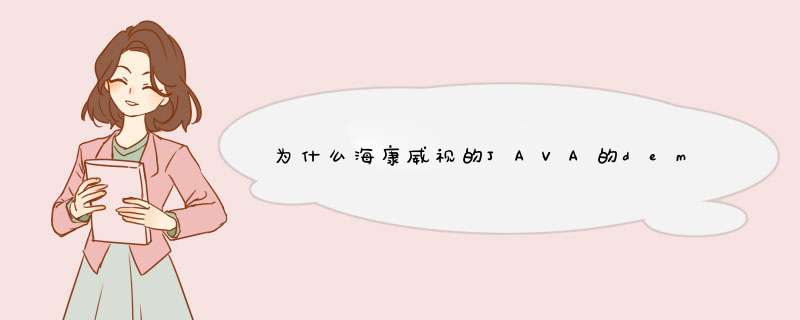 为什么海康威视的JAVA的dem